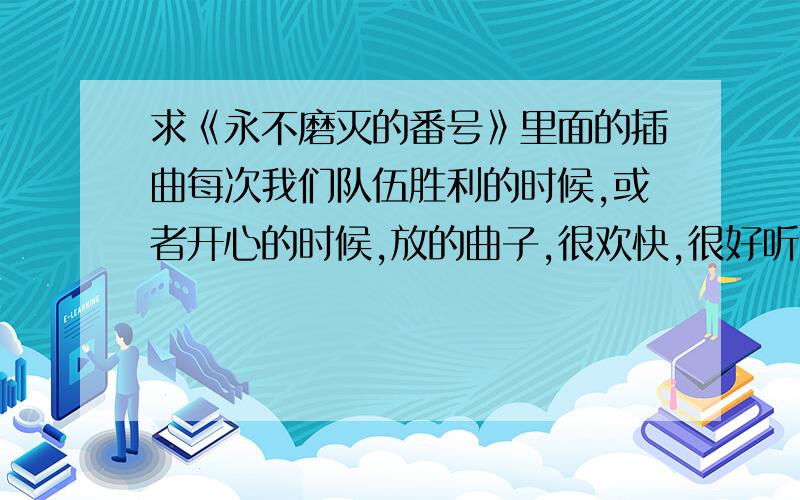 求《永不磨灭的番号》里面的插曲每次我们队伍胜利的时候,或者开心的时候,放的曲子,很欢快,很好听

E-LEARNING